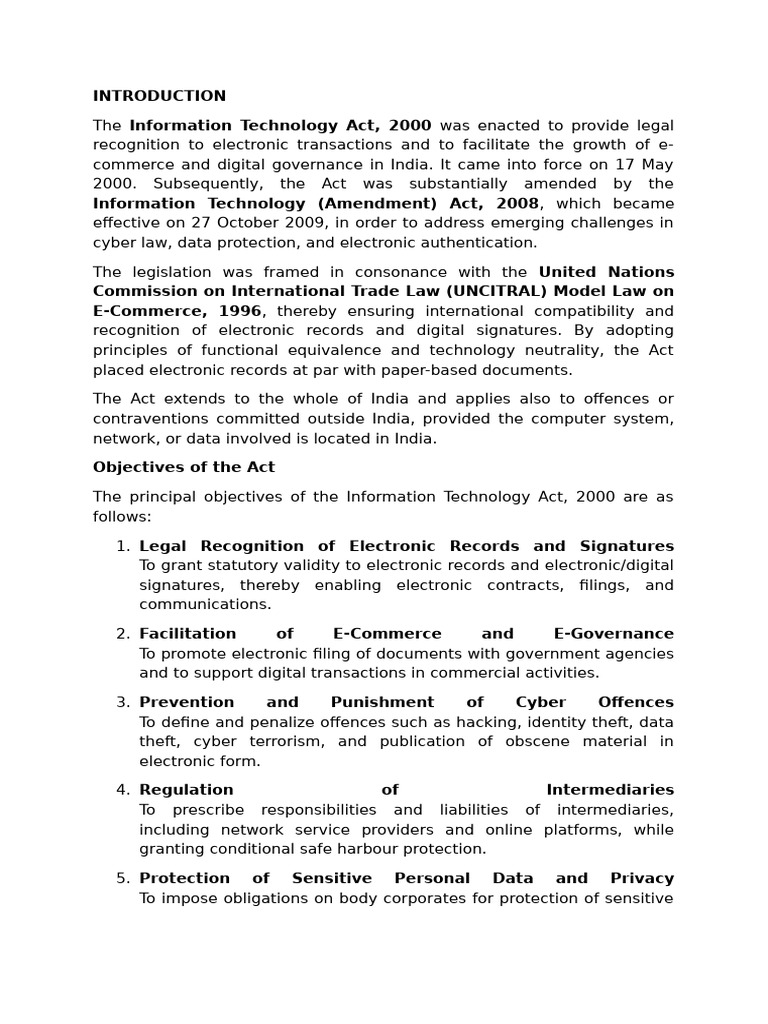 INTRODUCTION

The Information Technology Act, 2000 was enacted to provide legal recognition to electronic transactions and to facilitate the growth of e-commerce and digital governance in India. It came into force on 17 May 2000. Subsequently, the Act was substantially amended by the Information Technology (Amendment) Act, 2008, which became effective on 27 October 2009, in order to address emerging challenges in cyber law, data protection, and electronic authentication.

The legislation was framed in consonance with the United Nations Commission on International Trade Law (UNCITRAL) Model Law on E-Commerce, 1996, thereby ensuring international compatibility and recognition of electronic records and digital signatures. By adopting principles of functional equivalence and technology neutrality, the Act placed electronic records at par with paper-based documents.

The Act extends to the whole of India and applies also to offences or contraventions committed outside India, provided the computer system, network, or data involved is located in India.

Objectives of the Act

The principal objectives of the Information Technology Act, 2000 are as follows:

1. Legal Recognition of Electronic Records and Signatures
To grant statutory validity to electronic records and electronic/digital signatures, thereby enabling electronic contracts, filings, and communications.

2. Facilitation of E-Commerce and E-Governance
To promote electronic filing of documents with government agencies and to support digital transactions in commercial activities.

3. Prevention and Punishment of Cyber Offences
To define and penalize offences such as hacking, identity theft, data theft, cyber terrorism, and publication of obscene material in electronic form.

4. Regulation of Intermediaries
To prescribe responsibilities and liabilities of intermediaries, including network service providers and online platforms, while granting conditional safe harbour protection.

5. Protection of Sensitive Personal Data and Privacy
To impose obligations on body corporates for protection of sensitive